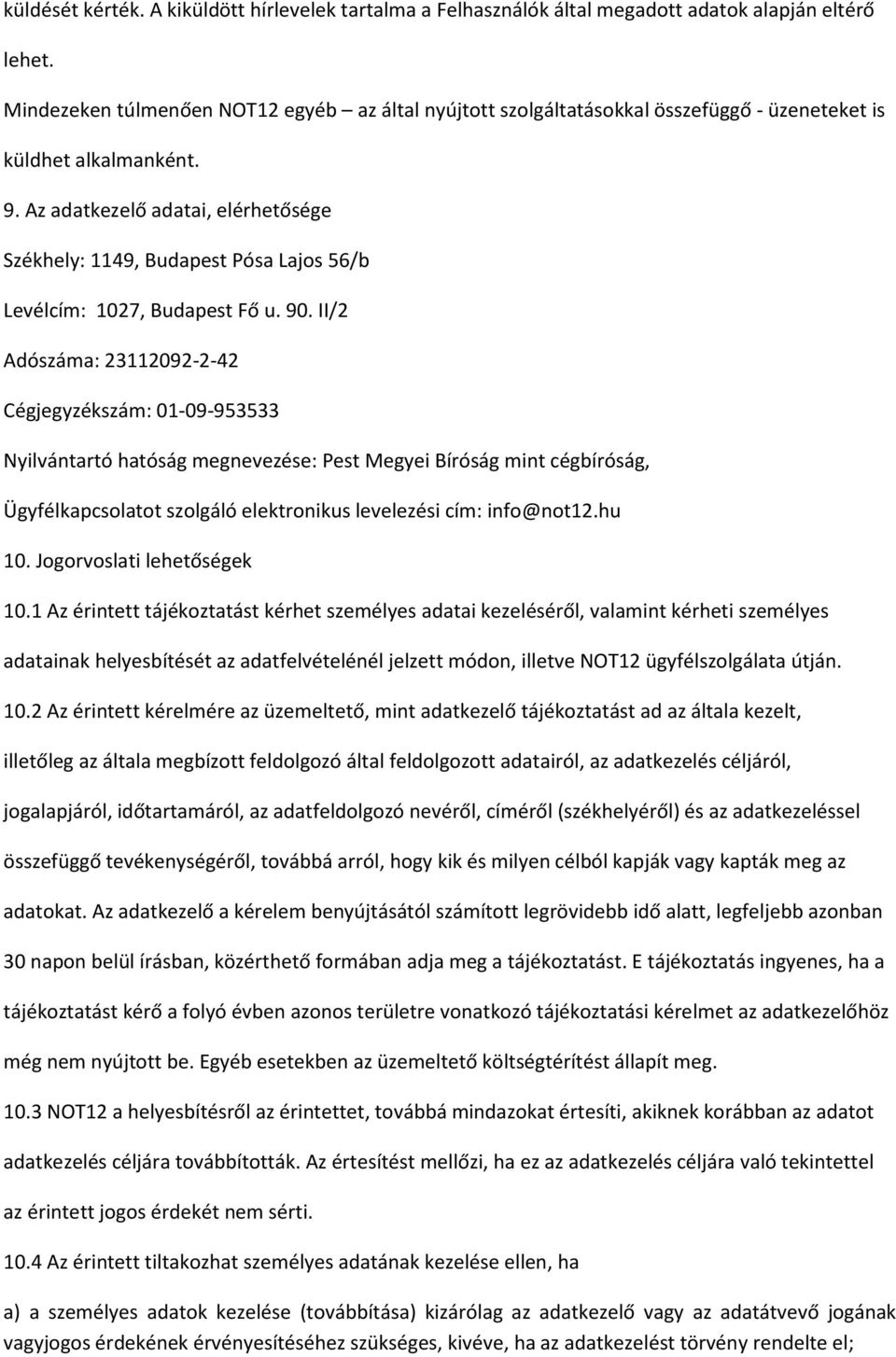 küldését kérték. A kiküldött hírlevelek tartalma a Felhasználók által megadott adatok alapján eltérő lehet.

Mindezeken túlmenően NOT12 egyéb – az által nyújtott szolgáltatásokkal összefüggő - üzeneteket is küldhet alkalmanként.

9. Az adatkezelő adatai, elérhetősége

Székhely: 1149, Budapest Pósa Lajos 56/b

Levélcím: 1027, Budapest Fő u. 90. II/2

Adószáma: 23112092-2-42

Cégjegyzékszám: 01-09-953533

Nyilvántartó hatóság megnevezése: Pest Megyei Bíróság mint cégbíróság,

Ügyfélkapcsolatot szolgáló elektronikus levelezési cím: info@not12.hu

10. Jogorvoslati lehetőségek

10.1 Az érintett tájékoztatást kérhet személyes adatai kezeléséről, valamint kérheti személyes adatainak helyesbítését az adatfelvételénél jelzett módon, illetve NOT12 ügyfélszolgálata útján.

10.2 Az érintett kérelmére az üzemeltető, mint adatkezelő tájékoztatást ad az általa kezelt, illetőleg az általa megbízott feldolgozó által feldolgozott adatairól, az adatkezelés céljáról, jogalapjáról, időtartamáról, az adatfeldolgozó nevéről, címéről (székhelyéről) és az adatkezeléssel összefüggő tevékenységéről, továbbá arról, hogy kik és milyen célból kapják vagy kapták meg az adatokat. Az adatkezelő a kérelem benyújtásától számított legrövidebb idő alatt, legfeljebb azonban 30 napon belül írásban, közérthető formában adja meg a tájékoztatást. E tájékoztatás ingyenes, ha a tájékoztatást kérő a folyó évben azonos területre vonatkozó tájékoztatási kérelmet az adatkezelőhöz még nem nyújtott be. Egyéb esetekben az üzemeltető költségtérítést állapít meg.

10.3 NOT12 a helyesbítésről az érintettet, továbbá mindazokat értesíti, akiknek korábban az adatot adatkezelés céljára továbbították. Az értesítést mellőzi, ha ez az adatkezelés céljára való tekintettel az érintett jogos érdekét nem sérti.

10.4 Az érintett tiltakozhat személyes adatának kezelése ellen, ha

a) a személyes adatok kezelése (továbbítása) kizárólag az adatkezelő vagy az adatátvevő jogának vagyjogos érdekének érvényesítéséhez szükséges, kivéve, ha az adatkezelést törvény rendelte el;